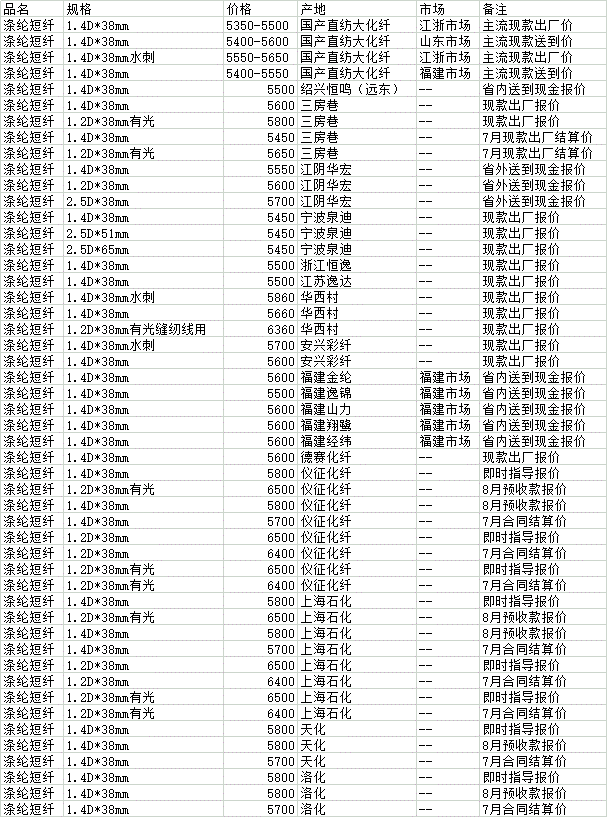 | 品名 | 规格 | 价格 | 产地 | 市场 | 备注 |
|---|---|---|---|---|---|
| 涤纶短纤 | 1.4D*38mm | 5350-5500 | 国产直纺大化纤 | 江浙市场 | 主流现款出厂价 |
| 涤纶短纤 | 1.4D*38mm | 5400-5600 | 国产直纺大化纤 | 山东市场 | 主流现款送到价 |
| 涤纶短纤 | 1.4D*38mm水刺 | 5550-5650 | 国产直纺大化纤 | 江浙市场 | 主流现款出厂价 |
| 涤纶短纤 | 1.4D*38mm | 5400-5550 | 国产直纺大化纤 | 福建市场 | 主流现款送到价 |
| 涤纶短纤 | 1.4D*38mm | 5500 | 绍兴恒鸣（远东） | -- | 省内送到现金报价 |
| 涤纶短纤 | 1.4D*38mm | 5600 | 三房巷 | -- | 现款出厂报价 |
| 涤纶短纤 | 1.2D*38mm有光 | 5800 | 三房巷 | -- | 现款出厂报价 |
| 涤纶短纤 | 1.4D*38mm | 5450 | 三房巷 | -- | 7月现款出厂结算价 |
| 涤纶短纤 | 1.2D*38mm有光 | 5650 | 三房巷 | -- | 7月现款出厂结算价 |
| 涤纶短纤 | 1.4D*38mm | 5550 | 江阴华宏 | -- | 省外送到现金报价 |
| 涤纶短纤 | 1.2D*38mm | 5600 | 江阴华宏 | -- | 省外送到现金报价 |
| 涤纶短纤 | 2.5D*38mm | 5700 | 江阴华宏 | -- | 省外送到现金报价 |
| 涤纶短纤 | 1.4D*38mm | 5450 | 宁波泉迪 | -- | 现款出厂报价 |
| 涤纶短纤 | 2.5D*51mm | 5450 | 宁波泉迪 | -- | 现款出厂报价 |
| 涤纶短纤 | 2.5D*65mm | 5450 | 宁波泉迪 | -- | 现款出厂报价 |
| 涤纶短纤 | 1.4D*38mm | 5500 | 浙江恒逸 | -- | 现款出厂报价 |
| 涤纶短纤 | 1.4D*38mm | 5500 | 江苏逸达 | -- | 现款出厂报价 |
| 涤纶短纤 | 1.4D*38mm水刺 | 5860 | 华西村 | -- | 现款出厂报价 |
| 涤纶短纤 | 1.4D*38mm | 5660 | 华西村 | -- | 现款出厂报价 |
| 涤纶短纤 | 1.2D*38mm有光缝纫线用 | 6360 | 华西村 | -- | 现款出厂报价 |
| 涤纶短纤 | 1.4D*38mm水刺 | 5700 | 安兴彩纤 | -- | 现款出厂报价 |
| 涤纶短纤 | 1.4D*38mm | 5600 | 安兴彩纤 | -- | 现款出厂报价 |
| 涤纶短纤 | 1.4D*38mm | 5600 | 福建金纶 | 福建市场 | 省内送到现金报价 |
| 涤纶短纤 | 1.4D*38mm | 5500 | 福建逸锦 | 福建市场 | 省内送到现金报价 |
| 涤纶短纤 | 1.4D*38mm | 5600 | 福建山力 | 福建市场 | 省内送到现金报价 |
| 涤纶短纤 | 1.4D*38mm | 5600 | 福建翔鹭 | 福建市场 | 省内送到现金报价 |
| 涤纶短纤 | 1.4D*38mm | 5600 | 福建经纬 | 福建市场 | 省内送到现金报价 |
| 涤纶短纤 | 1.4D*38mm | 5600 | 德赛化纤 | -- | 现款出厂报价 |
| 涤纶短纤 | 1.4D*38mm | 5800 | 仪征化纤 | -- | 即时指导报价 |
| 涤纶短纤 | 1.2D*38mm有光 | 6500 | 仪征化纤 | -- | 8月预收款报价 |
| 涤纶短纤 | 1.4D*38mm | 5800 | 仪征化纤 | -- | 8月预收款报价 |
| 涤纶短纤 | 1.4D*38mm | 5700 | 仪征化纤 | -- | 7月合同结算价 |
| 涤纶短纤 | 1.2D*38mm | 6500 | 仪征化纤 | -- | 即时指导报价 |
| 涤纶短纤 | 1.2D*38mm | 6400 | 仪征化纤 | -- | 7月合同结算价 |
| 涤纶短纤 | 1.2D*38mm有光 | 6500 | 仪征化纤 | -- | 即时指导报价 |
| 涤纶短纤 | 1.2D*38mm有光 | 6400 | 仪征化纤 | -- | 7月合同结算价 |
| 涤纶短纤 | 1.4D*38mm | 5800 | 上海石化 | -- | 即时指导报价 |
| 涤纶短纤 | 1.2D*38mm有光 | 6500 | 上海石化 | -- | 8月预收款报价 |
| 涤纶短纤 | 1.4D*38mm | 5800 | 上海石化 | -- | 8月预收款报价 |
| 涤纶短纤 | 1.4D*38mm | 5700 | 上海石化 | -- | 7月合同结算价 |
| 涤纶短纤 | 1.2D*38mm | 6500 | 上海石化 | -- | 即时指导报价 |
| 涤纶短纤 | 1.2D*38mm | 6400 | 上海石化 | -- | 7月合同结算价 |
| 涤纶短纤 | 1.2D*38mm有光 | 6500 | 上海石化 | -- | 即时指导报价 |
| 涤纶短纤 | 1.2D*38mm有光 | 6400 | 上海石化 | -- | 7月合同结算价 |
| 涤纶短纤 | 1.4D*38mm | 5800 | 天化 | -- | 即时指导报价 |
| 涤纶短纤 | 1.4D*38mm | 5800 | 天化 | -- | 8月预收款报价 |
| 涤纶短纤 | 1.4D*38mm | 5700 | 天化 | -- | 7月合同结算价 |
| 涤纶短纤 | 1.4D*38mm | 5800 | 洛化 | -- | 即时指导报价 |
| 涤纶短纤 | 1.4D*38mm | 5800 | 洛化 | -- | 8月预收款报价 |
| 涤纶短纤 | 1.4D*38mm | 5700 | 洛化 | -- | 7月合同结算价 |